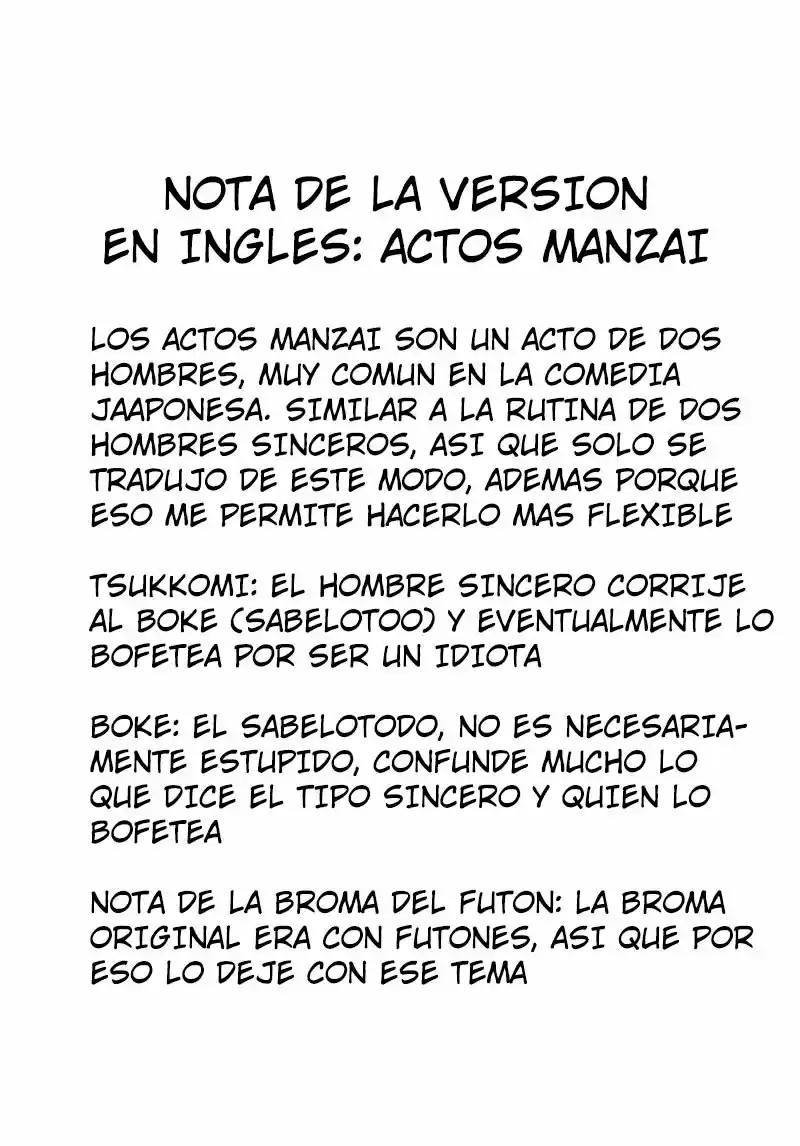 NOTA DE LA VERSION EN INGLES: ACTOS MANZAI

LOS ACTOS MANZAI SON UN ACTO DE DOS HOMBRES, MUY COMUN EN LA COMEDIA JAAPONESA. SIMILAR A LA RUTINA DE DOS HOMBRES SINCEROS, ASI QUE SOLO SE TRADUJO DE ESTE MODO, ADEMAS PORQUE ESO ME PERMITE HACERLO MAS FLEXIBLE

TSUKKOMI: EL HOMBRE SINCERO CORRIJE AL BOKE (SABELOTOO) Y EVENTUALMENTE LO BOFETEA POR SER UN IDIOTA

BOKE: EL SABELOTODO, NO ES NECESARIAMENTE ESTUPIDO, CONFUNDE MUCHO LO QUE DICE EL TIPO SINCERO Y QUIEN LO BOFETEA

NOTA DE LA BROMA DEL FUTON: LA BROMA ORIGINAL ERA CON FUTONES, ASI QUE POR ESO LO DEJE CON ESE TEMA